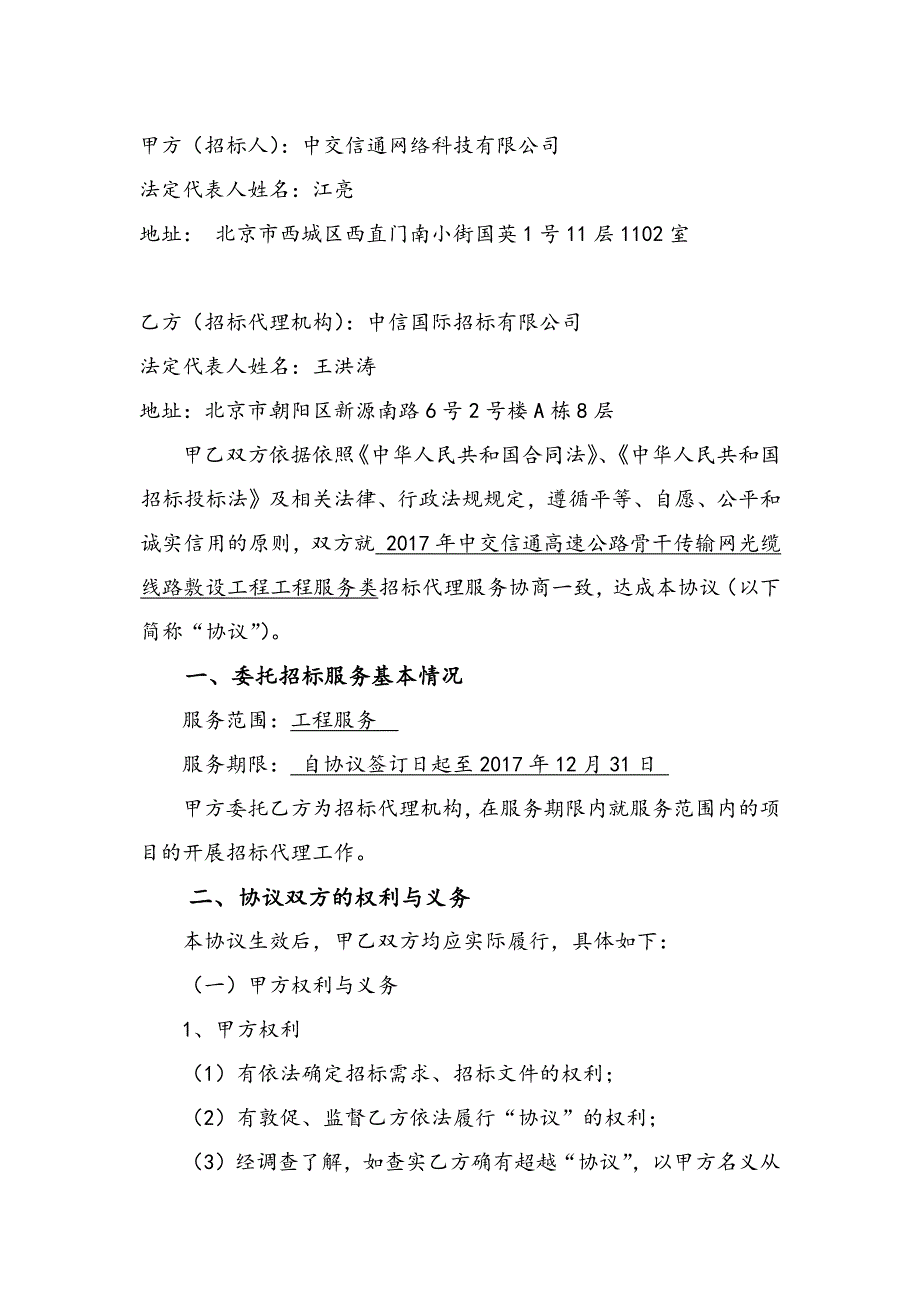 甲方（招标人）：中交信通网络科技有限公司

法定代表人姓名：江亮

地址： 北京市西城区西直门南小街国英1号11层1102室

乙方（招标代理机构）：中信国际招标有限公司

法定代表人姓名：王洪涛

地址：北京市朝阳区新源南路6号2号楼A栋8层

甲乙双方依据依照《中华人民共和国合同法》、《中华人民共和国招标投标法》及相关法律、行政法规规定，遵循平等、自愿、公平和诚实信用的原则，双方就 2017年中交信通高速公路骨干传输网光缆线路敷设工程工程服务类招标代理服务协商一致，达成本协议（以下简称“协议”）。

一、委托招标服务基本情况

服务范围：工程服务

服务期限： 自协议签订日起至2017年12月31日

甲方委托乙方为招标代理机构，在服务期限内就服务范围内的项目的开展招标代理工作。

二、协议双方的权利与义务

本协议生效后，甲乙双方均应实际履行，具体如下：

（一）甲方权利与义务

1、甲方权利

（1）有依法确定招标需求、招标文件的权利；

（2）有敦促、监督乙方依法履行“协议”的权利；

（3）经调查了解，如查实乙方确有超越“协议”，以甲方名义从